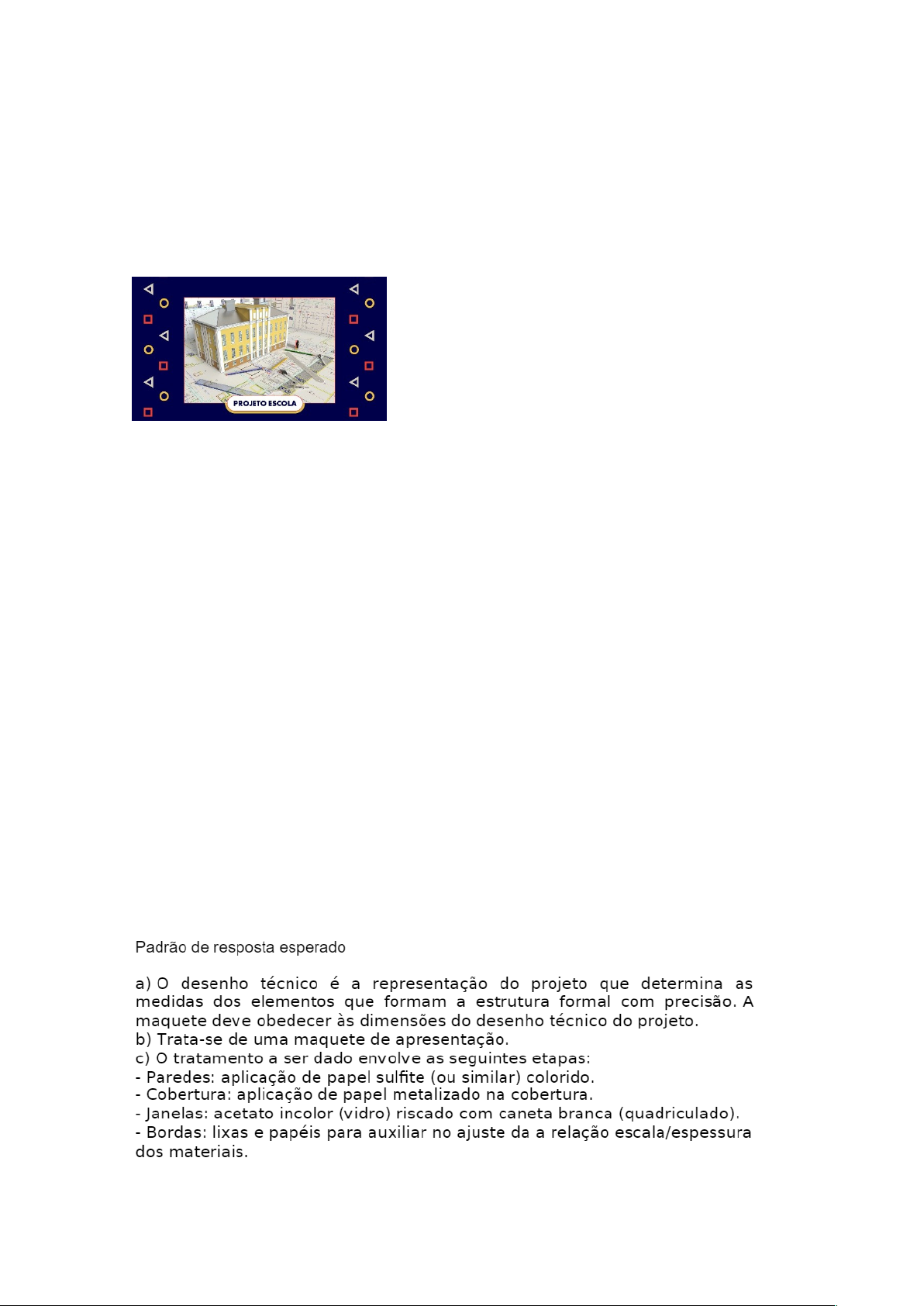 PROJETO ESCOLA

Padrão de resposta esperado

a) O desenho técnico é a representação do projeto que determina as medidas dos elementos que formam a estrutura formal com precisão. A maquete deve obedecer às dimensões do desenho técnico do projeto.
b) Trata-se de uma maquete de apresentação.
c) O tratamento a ser dado envolve as seguintes etapas:
- Paredes: aplicação de papel sulfite (ou similar) colorido.
- Cobertura: aplicação de papel metalizado na cobertura.
- Janelas: acetato incolor (vidro) riscado com caneta branca (quadriculado).
- Bordas: lixas e papéis para auxiliar no ajuste da a relação escala/espessura dos materiais.